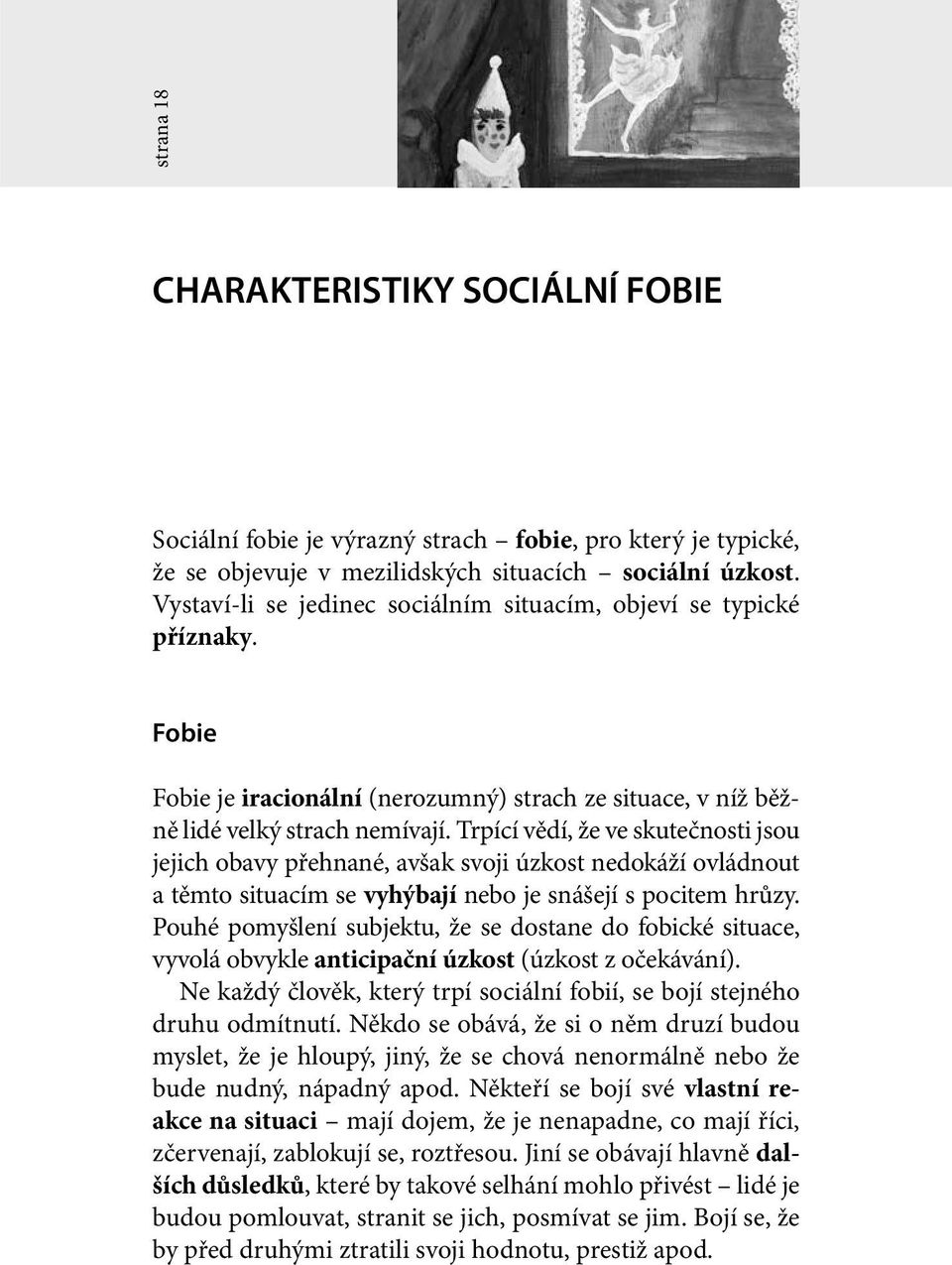 strana 18

CHARAKTERISTIKY SOCIÁLNÍ FOBIE

Sociální fobie je výrazný strach – fobie, pro který je typické, že se objevuje v mezilidských situacích – sociální úzkost. Vystaví-li se jedinec sociálním situacím, objeví se typické příznaky.

Fobie

Fobie je iracionální (nerozumný) strach ze situace, v níž běžně lidé velký strach nemívají. Trpící vědí, že ve skutečnosti jsou jejich obavy přehnané, avšak svoji úzkost nedokáží ovládnout a těmto situacím se vyhýbají nebo je snášejí s pocitem hrůzy. Pouhé pomyšlení subjektu, že se dostane do fobické situace, vyvolá obvykle anticipační úzkost (úzkost z očekávání).

Ne každý člověk, který trpí sociální fobií, se bojí stejného druhu odmítnutí. Někdo se obává, že si o něm druzí budou myslet, že je hloupý, jiný, že se chová nenormálně nebo že bude nudný, nápadný apod. Někteří se bojí své vlastní reakce na situaci – mají dojem, že je nenapadne, co mají říci, zčervenají, zablokují se, roztřesou. Jiní se obávají hlavně dalších důsledků, které by takové selhání mohlo přivést – lidé je budou pomlouvat, stranit se jich, posmívat se jim. Bojí se, že by před druhými ztratili svoji hodnotu, prestiž apod.